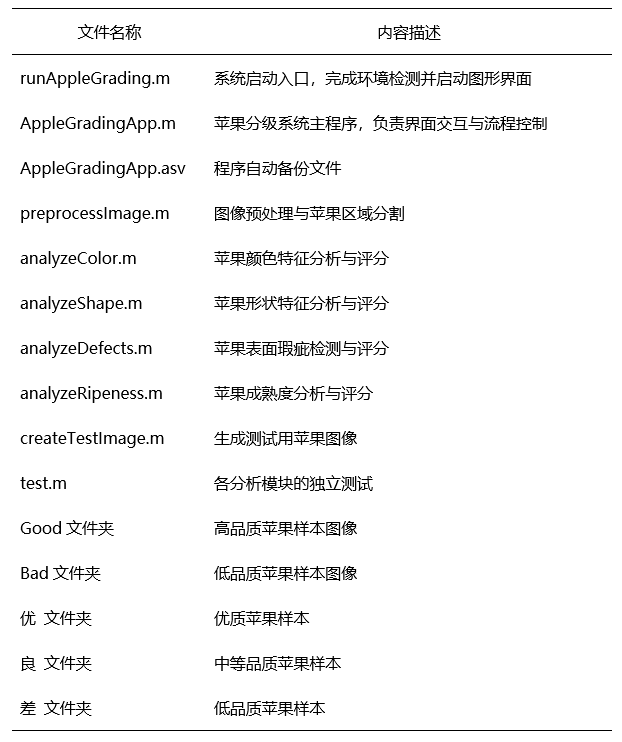 | 文件名称 | 内容描述 |
|---|---|
| runAppleGrading.m | 系统启动入口，完成环境检测并启动图形界面 |
| AppleGradingApp.m | 苹果分级系统主程序，负责界面交互与流程控制 |
| AppleGradingApp.asv | 程序自动备份文件 |
| preprocessImage.m | 图像预处理与苹果区域分割 |
| analyzeColor.m | 苹果颜色特征分析与评分 |
| analyzeShape.m | 苹果形状特征分析与评分 |
| analyzeDefects.m | 苹果表面瑕疵检测与评分 |
| analyzeRipeness.m | 苹果成熟度分析与评分 |
| createTestImage.m | 生成测试用苹果图像 |
| test.m | 各分析模块的独立测试 |
| Good 文件夹 | 高品质苹果样本图像 |
| Bad 文件夹 | 低品质苹果样本图像 |
| 优 文件夹 | 优质苹果样本 |
| 良 文件夹 | 中等品质苹果样本 |
| 差 文件夹 | 低品质苹果样本 |